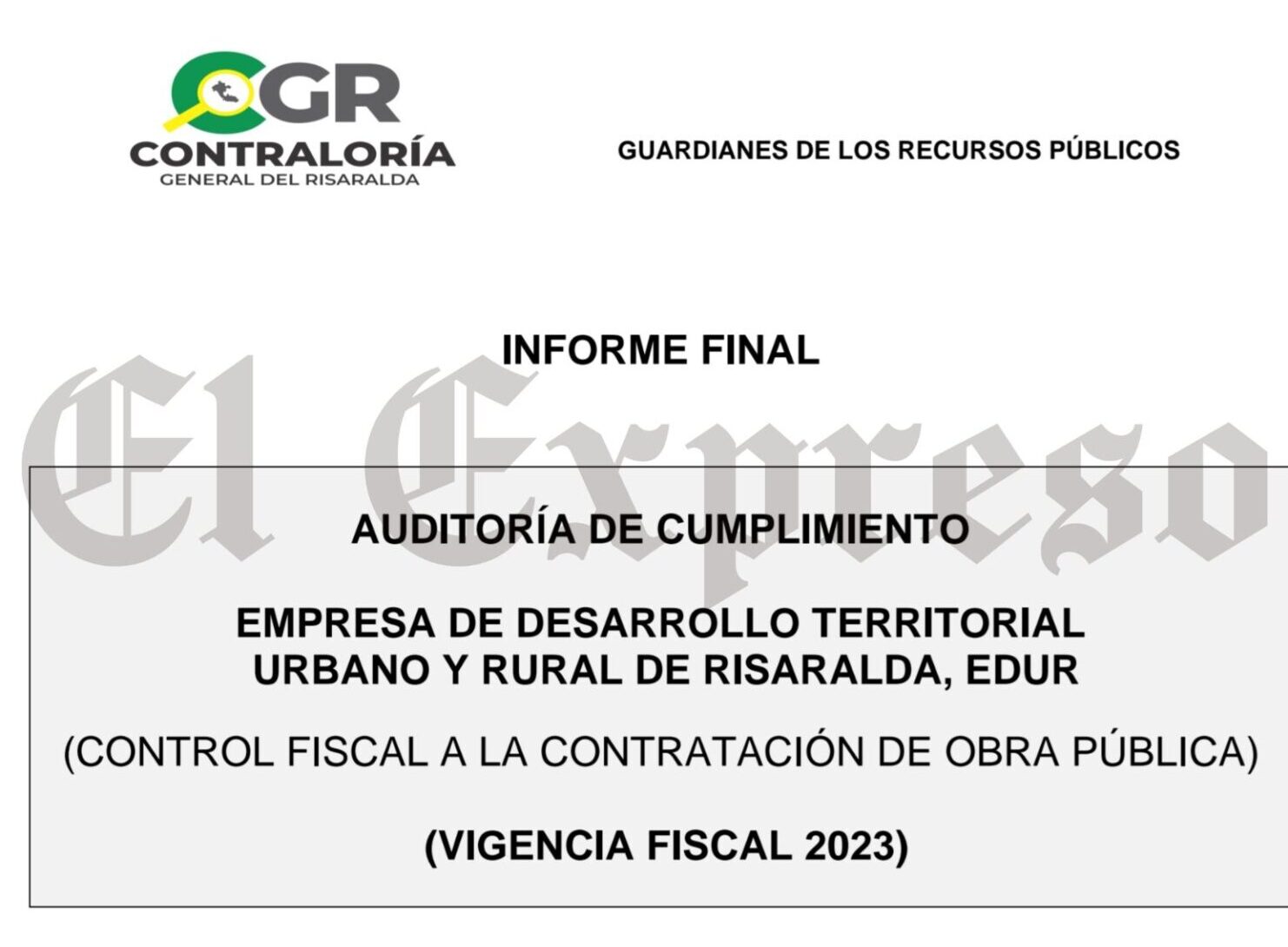 CGR
CONTRALORÍA
GENERAL DEL RISARALDA

GUARDIANES DE LOS RECURSOS PÚBLICOS

INFORME FINAL

El Expreso

AUDITORÍA DE CUMPLIMIENTO

EMPRESA DE DESARROLLO TERRITORIAL URBANO Y RURAL DE RISARALDA, EDUR

(CONTROL FISCAL A LA CONTRATACIÓN DE OBRA PÚBLICA)

(VIGENCIA FISCAL 2023)